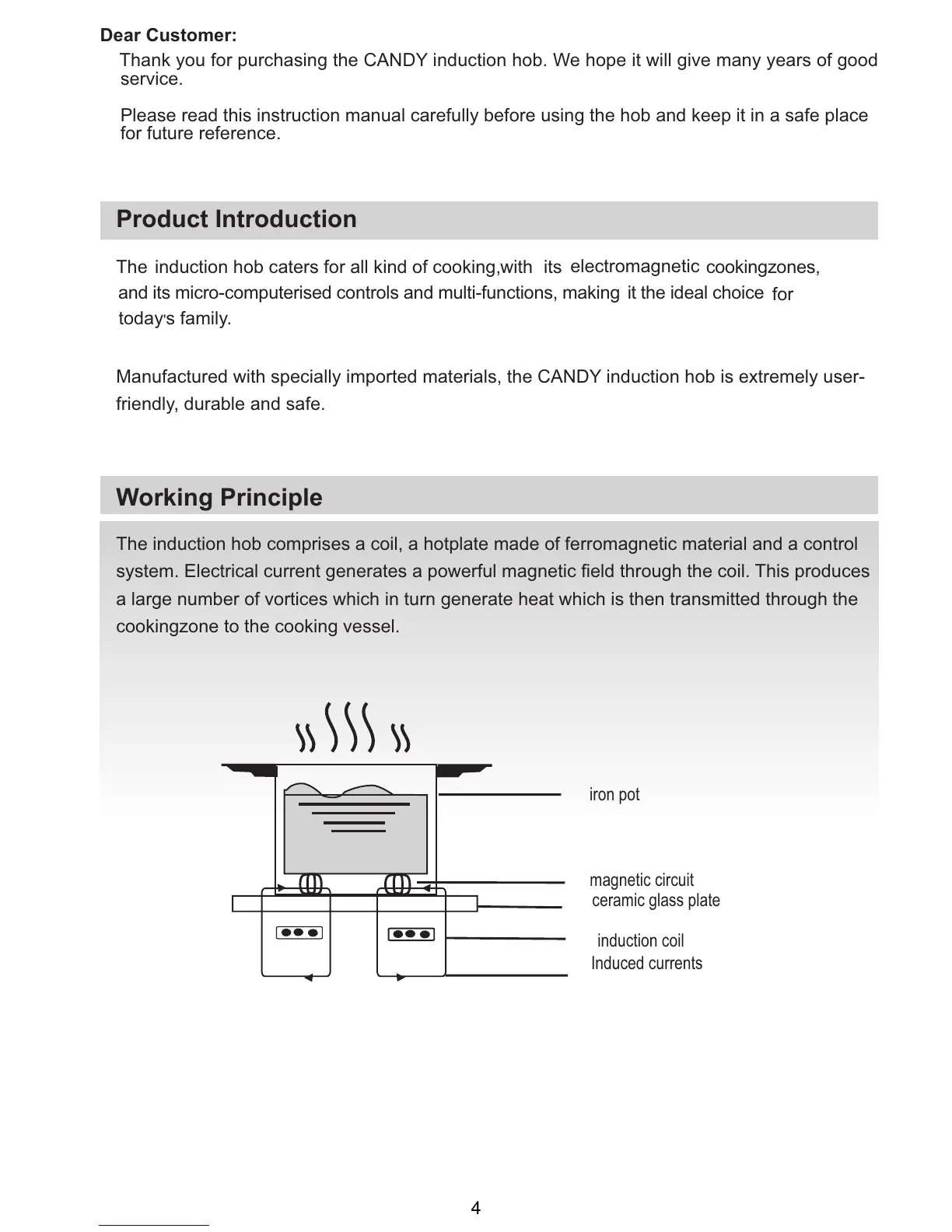 Dear Customer:

Thank you for purchasing the CANDY induction hob. We hope it will give many years of good service.

Please read this instruction manual carefully before using the hob and keep it in a safe place for future reference.

Product Introduction

The induction hob caters for all kind of cooking,with its electromagnetic cookingzones, and its micro-computerised controls and multi-functions, making it the ideal choice for today's family.

Manufactured with specially imported materials, the CANDY induction hob is extremely user-friendly, durable and safe.

Working Principle

The induction hob comprises a coil, a hotplate made of ferromagnetic material and a control system. Electrical current generates a powerful magnetic field through the coil. This produces a large number of vortices which in turn generate heat which is then transmitted through the cookingzone to the cooking vessel.

iron pot

magnetic circuit
ceramic glass plate

induction coil
Induced currents

4